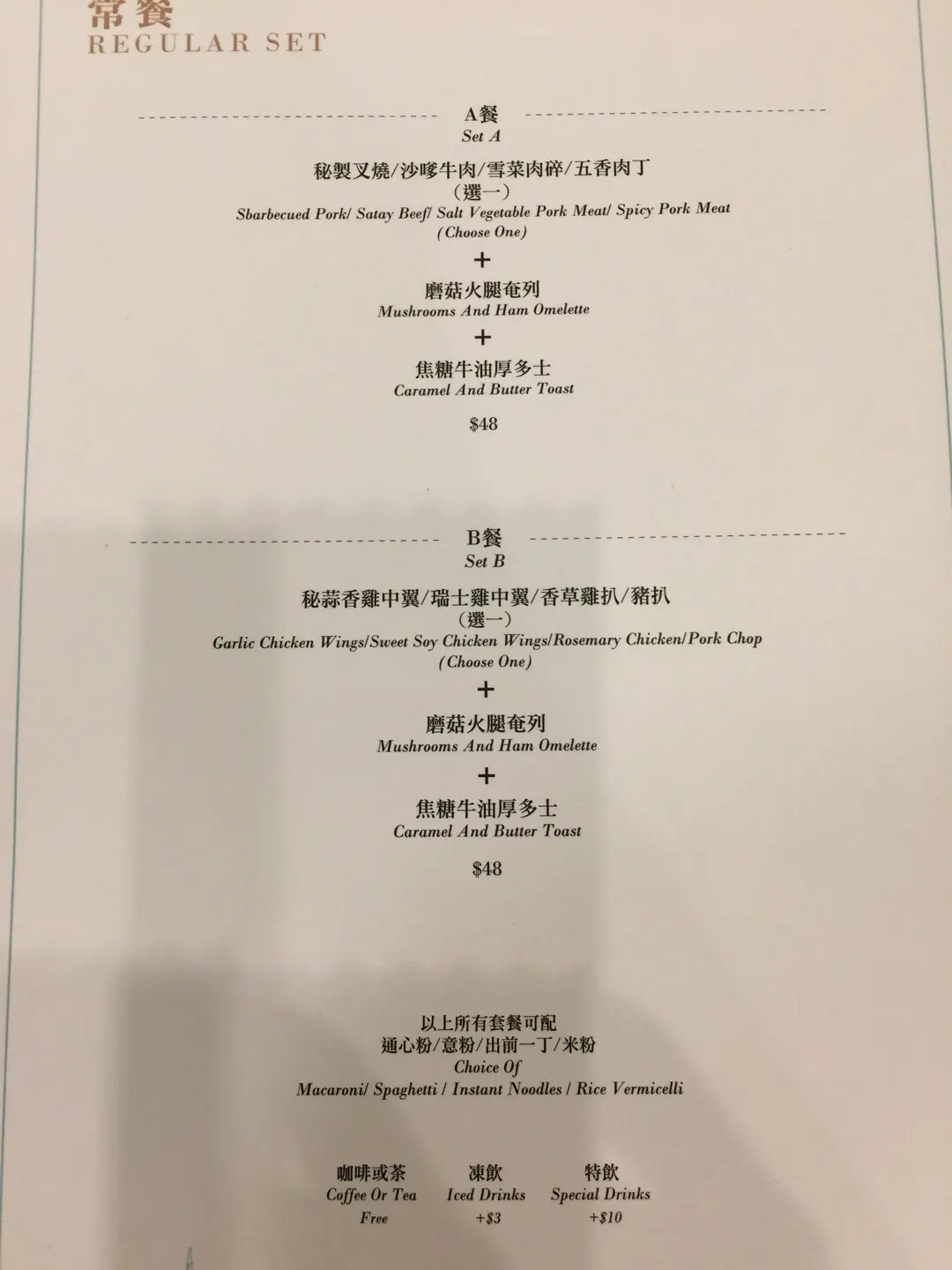 常餐
REGULAR SET

A餐
Set A

秘製叉燒/沙嗲牛肉/雪菜肉碎/五香肉丁
（選一）
Sbarbecued Pork/ Satay Beef/ Salt Vegetable Pork Meat/ Spicy Pork Meat
(Choose One)

+

磨菇火腿奄列
Mushrooms And Ham Omelette

+

焦糖牛油厚多士
Caramel And Butter Toast

$48

B餐
Set B

秘蒜香雞中翼/瑞士雞中翼/香草雞扒/豬扒
（選一）
Garlic Chicken Wings/Sweet Soy Chicken Wings/Rosemary Chicken/Pork Chop
(Choose One)

+

磨菇火腿奄列
Mushrooms And Ham Omelette

+

焦糖牛油厚多士
Caramel And Butter Toast

$48

以上所有套餐可配
通心粉/意粉/出前一丁/米粉
Choice Of
Macaroni/ Spaghetti / Instant Noodles / Rice Vermicelli

咖啡或茶
Coffee Or Tea
Free

凍飲
Iced Drinks
+$3

特飲
Special Drinks
+$10